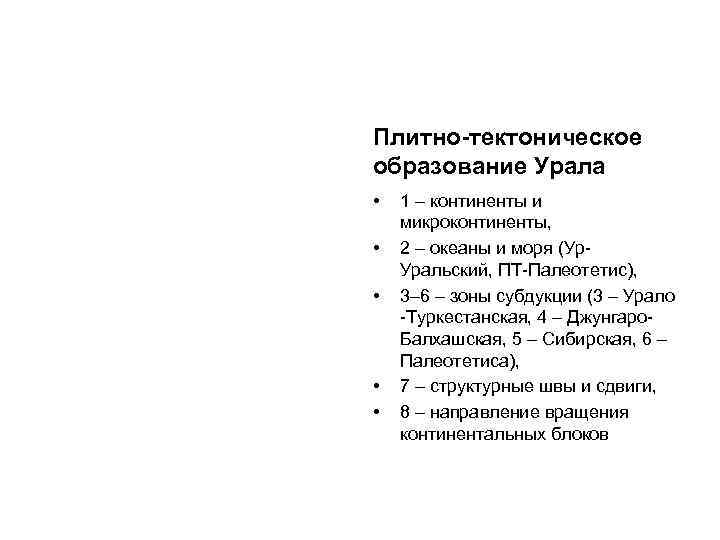 Плитно-тектоническое образование Урала

• 1 – континенты и микроконтиненты,
• 2 – океаны и моря (Ур-Уральский, ПТ-Палеотетис),
• 3–6 – зоны субдукции (3 – Урало -Туркестанская, 4 – Джунгаро-Балхашская, 5 – Сибирская, 6 – Палеотетиса),
• 7 – структурные швы и сдвиги,
• 8 – направление вращения континентальных блоков